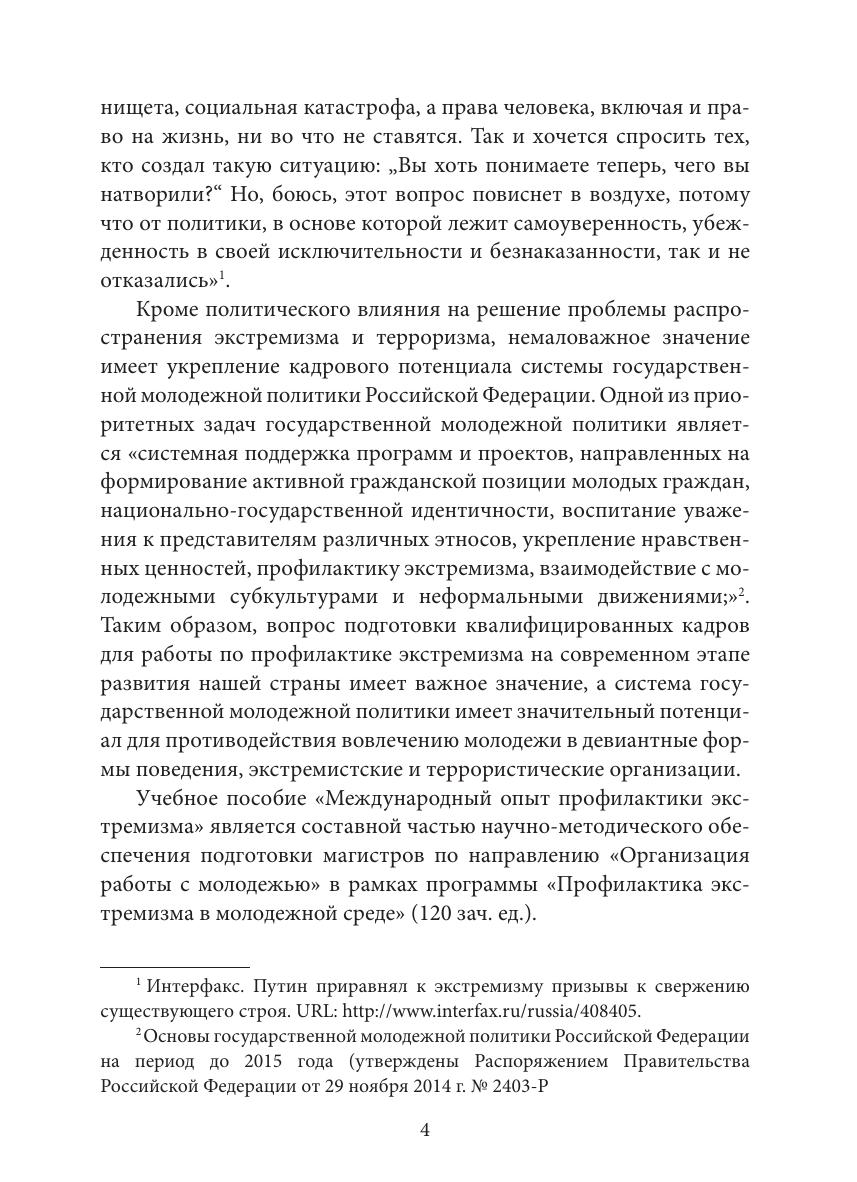 нищета, социальная катастрофа, а права человека, включая и право на жизнь, ни во что не ставятся. Так и хочется спросить тех, кто создал такую ситуацию: „Вы хоть понимаете теперь, чего вы натворили?“ Но, боюсь, этот вопрос повиснет в воздухе, потому что от политики, в основе которой лежит самоуверенность, убежденность в своей исключительности и безнаказанности, так и не отказались»$^1$.

Кроме политического влияния на решение проблемы распространения экстремизма и терроризма, немаловажное значение имеет укрепление кадрового потенциала системы государственной молодежной политики Российской Федерации. Одной из приоритетных задач государственной молодежной политики является «системная поддержка программ и проектов, направленных на формирование активной гражданской позиции молодых граждан, национально-государственной идентичности, воспитание уважения к представителям различных этносов, укрепление нравственных ценностей, профилактику экстремизма, взаимодействие с молодежными субкультурами и неформальными движениями;»$^2$. Таким образом, вопрос подготовки квалифицированных кадров для работы по профилактике экстремизма на современном этапе развития нашей страны имеет важное значение, а система государственной молодежной политики имеет значительный потенциал для противодействия вовлечению молодежи в девиантные формы поведения, экстремистские и террористические организации.

Учебное пособие «Международный опыт профилактики экстремизма» является составной частью научно-методического обеспечения подготовки магистров по направлению «Организация работы с молодежью» в рамках программы «Профилактика экстремизма в молодежной среде» (120 зач. ед.).

$^1$ Интерфакс. Путин приравнял к экстремизму призывы к свержению существующего строя. URL: http://www.interfax.ru/russia/408405.

$^2$ Основы государственной молодежной политики Российской Федерации на период до 2015 года (утверждены Распоряжением Правительства Российской Федерации от 29 ноября 2014 г. № 2403-Р

4